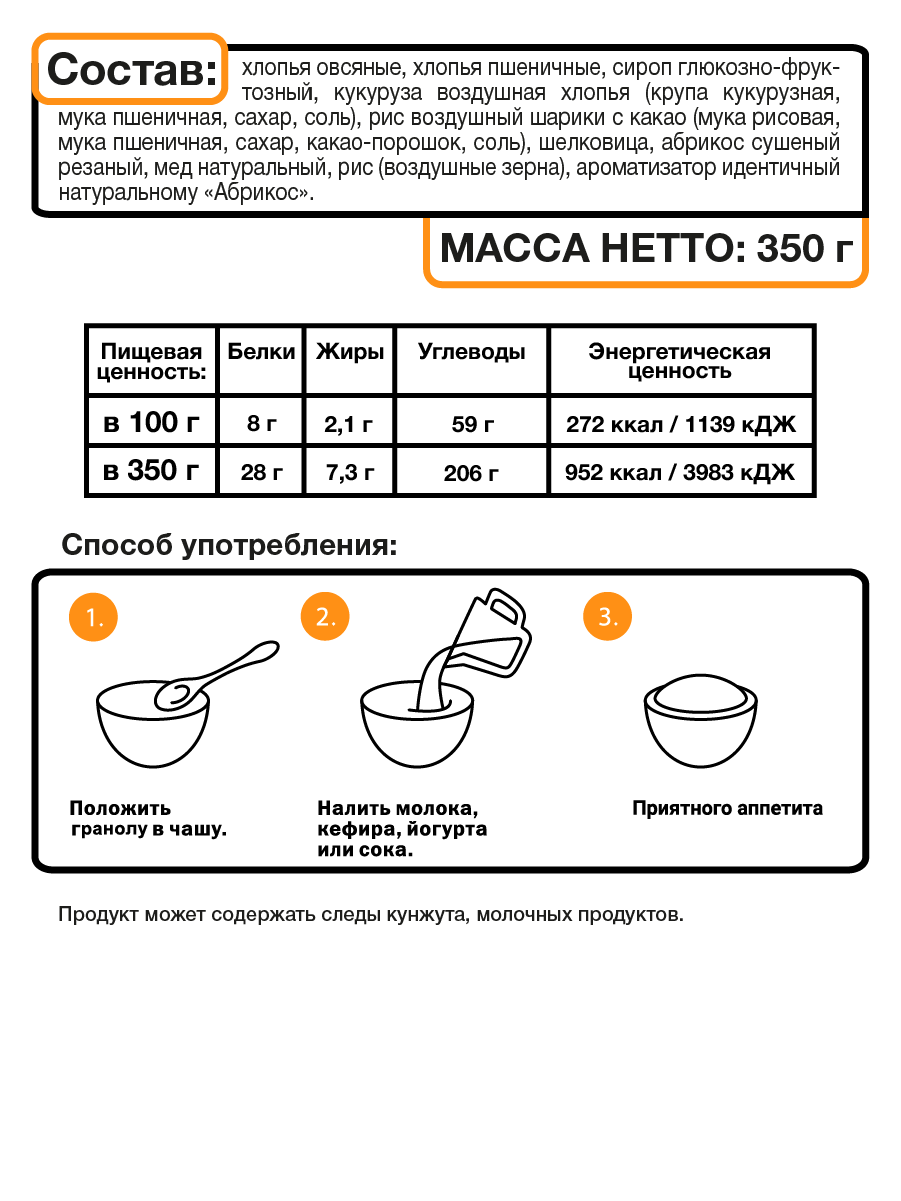 Состав: хлопья овсяные, хлопья пшеничные, сироп глюкозно-фруктозный, кукуруза воздушная хлопья (крупа кукурузная, мука пшеничная, сахар, соль), рис воздушный шарики с какао (мука рисовая, мука пшеничная, сахар, какао-порошок, соль), шелковица, абрикос сушеный резаный, мед натуральный, рис (воздушные зерна), ароматизатор идентичный натуральному «Абрикос».

МАССА НЕТТО: 350 г

| Пищевая ценность: | Белки | Жиры | Углеводы | Энергетическая ценность |
|---|---|---|---|---|
| в 100 г | 8 г | 2,1 г | 59 г | 272 ккал / 1139 кДЖ |
| в 350 г | 28 г | 7,3 г | 206 г | 952 ккал / 3983 кДЖ |

Способ употребления:

1.

Положить гранолу в чашу.

2.

Налить молока, кефира, йогурта или сока.

3.

Приятного аппетита

Продукт может содержать следы кунжута, молочных продуктов.